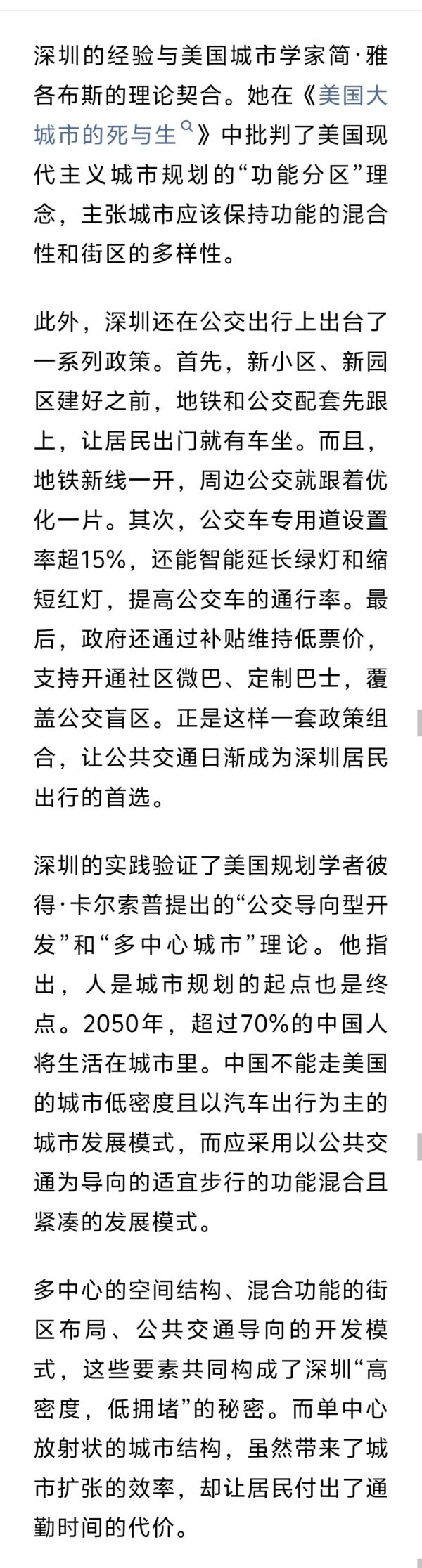 深圳的经验与美国城市学家简·雅各布斯的理论契合。她在《美国大城市的死与生》中批判了美国现代主义城市规划的“功能分区”理念，主张城市应该保持功能的混合性和街区的多样性。

此外，深圳还在公交出行上出台了一系列政策。首先，新小区、新园区建好之前，地铁和公交配套先跟上，让居民出门就有车坐。而且，地铁新线一开，周边公交就跟着优化一片。其次，公交车专用道设置率超15%，还能智能延长绿灯和缩短红灯，提高公交车的通行率。最后，政府还通过补贴维持低票价，支持开通社区微巴、定制巴士，覆盖公交盲区。正是这样一套政策组合，让公共交通日渐成为深圳居民出行的首选。

深圳的实践验证了美国规划学者彼得·卡尔索普提出的“公交导向型开发”和“多中心城市”理论。他指出，人是城市规划的起点也是终点。2050年，超过70%的中国人将生活在城市里。中国不能走美国的城市低密度且以汽车出行为主的城市发展模式，而应采用以公共交通为导向的适宜步行的功能混合且紧凑的发展模式。

多中心的空间结构、混合功能的街区布局、公共交通导向的开发模式，这些要素共同构成了深圳“高密度，低拥堵”的秘密。而单中心放射状的城市结构，虽然带来了城市扩张的效率，却让居民付出了通勤时间的代价。